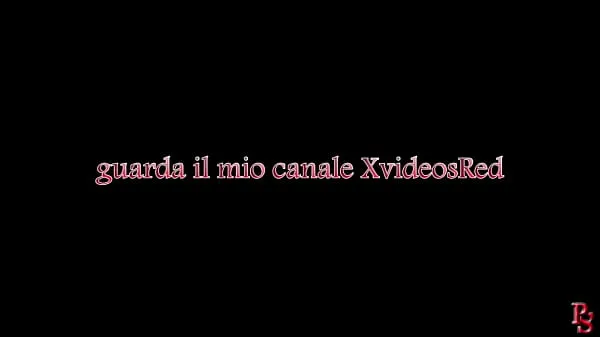 guarda il mio canale XvideosRed

RS